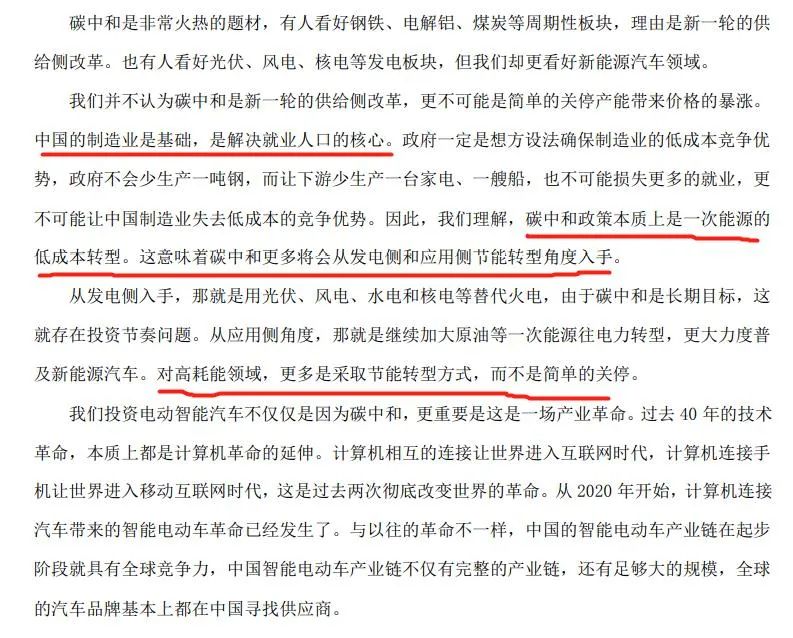 碳中和是非常火热的题材，有人看好钢铁、电解铝、煤炭等周期性板块，理由是新一轮的供给侧改革。也有人看好光伏、风电、核电等发电板块，但我们却更看好新能源汽车领域。

我们并不认为碳中和是新一轮的供给侧改革，更不可能是简单的关停产能带来价格的暴涨。中国的制造业是基础，是解决就业人口的核心。政府一定是想方设法确保制造业的低成本竞争优势，政府不会少生产一吨钢，而让下游少生产一台家电、一艘船，也不可能损失更多的就业，更不可能让中国制造业失去低成本的竞争优势。因此，我们理解，碳中和政策本质上是一次能源的低成本转型。这意味着碳中和更多将会从发电侧和应用侧节能转型角度入手。

从发电侧入手，那就是用光伏、风电、水电和核电等替代火电，由于碳中和是长期目标，这就存在投资节奏问题。从应用侧角度，那就是继续加大原油等一次能源往电力转型，更大力度普及新能源汽车。对高耗能领域，更多是采取节能转型方式，而不是简单的关停。

我们投资电动智能汽车不仅仅是因为碳中和，更重要是这是一场产业革命。过去 40 年的技术革命，本质上都是计算机革命的延伸。计算机相互的连接让世界进入互联网时代，计算机连接手机让世界进入移动互联网时代，这是过去两次彻底改变世界的革命。从 2020 年开始，计算机连接汽车带来的智能电动车革命已经发生了。与以往的革命不一样，中国的智能电动车产业链在起步阶段就具有全球竞争力，中国智能电动车产业链不仅有完整的产业链，还有足够大的规模，全球的汽车品牌基本上都在中国寻找供应商。